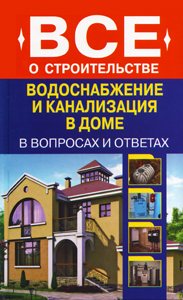 ВСЕ
О СТРОИТЕЛЬСТВЕ

ВОДОСНАБЖЕНИЕ И КАНАЛИЗАЦИЯ В ДОМЕ

В ВОПРОСАХ И ОТВЕТАХ